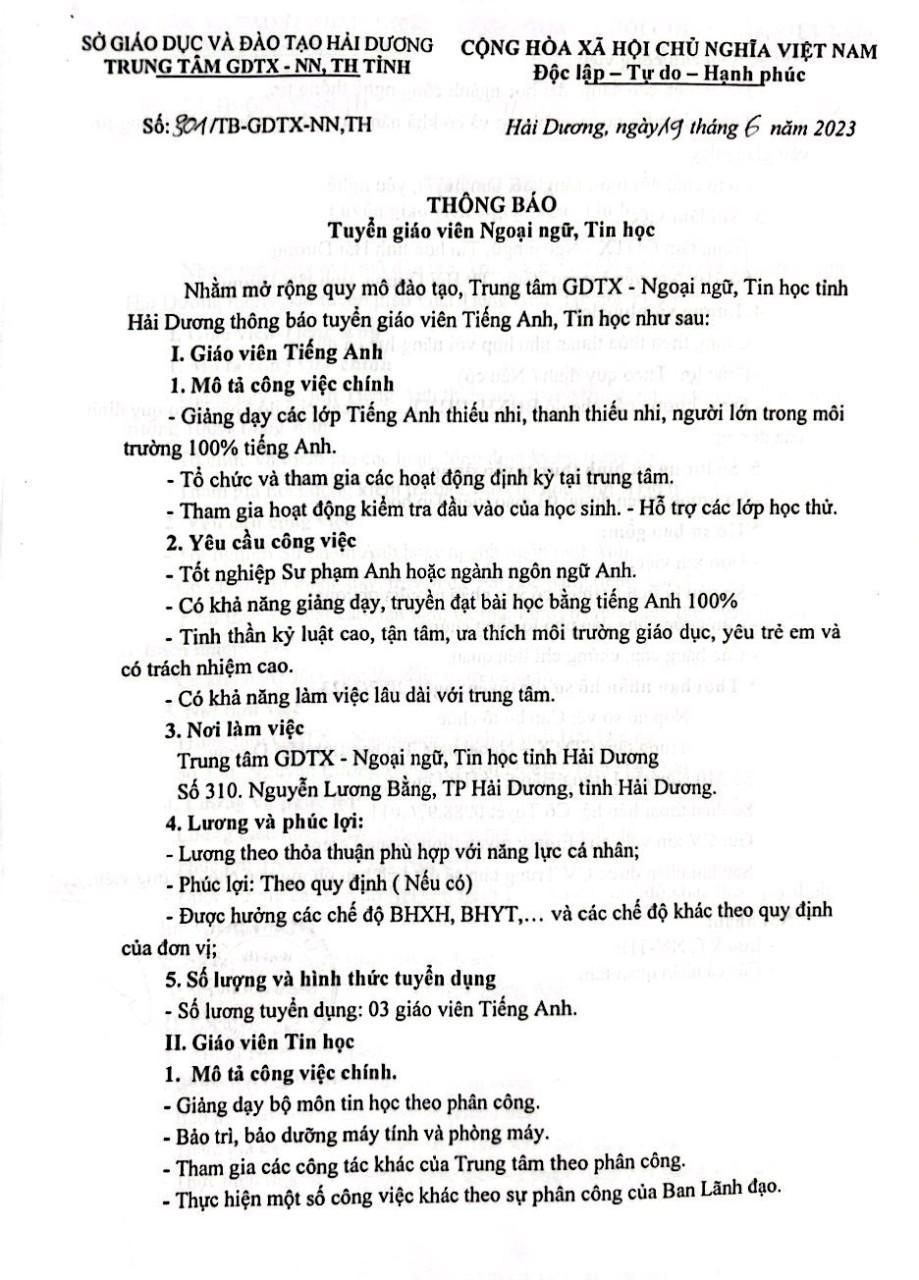 SỞ GIÁO DỤC VÀ ĐÀO TẠO HẢI DƯƠNG
TRUNG TÂM GDTX - NN, TH TỈNH

CỘNG HÒA XÃ HỘI CHỦ NGHĨA VIỆT NAM
Độc lập – Tự do – Hạnh phúc

Số: 301/TB-GDTX-NN,TH

Hải Dương, ngày 19 tháng 6 năm 2023

THÔNG BÁO
Tuyển giáo viên Ngoại ngữ, Tin học

Nhằm mở rộng quy mô đào tạo, Trung tâm GDTX - Ngoại ngữ, Tin học tỉnh Hải Dương thông báo tuyển giáo viên Tiếng Anh, Tin học như sau:

I. Giáo viên Tiếng Anh

1. Mô tả công việc chính

- Giảng dạy các lớp Tiếng Anh thiếu nhi, thanh thiếu nhi, người lớn trong môi trường 100% tiếng Anh.

- Tổ chức và tham gia các hoạt động định kỳ tại trung tâm.

- Tham gia hoạt động kiểm tra đầu vào của học sinh. - Hỗ trợ các lớp học thử.

2. Yêu cầu công việc

- Tốt nghiệp Sư phạm Anh hoặc ngành ngôn ngữ Anh.

- Có khả năng giảng dạy, truyền đạt bài học bằng tiếng Anh 100%

- Tinh thần kỷ luật cao, tận tâm, ưa thích môi trường giáo dục, yêu trẻ em và có trách nhiệm cao.

- Có khả năng làm việc lâu dài với trung tâm.

3. Nơi làm việc

Trung tâm GDTX - Ngoại ngữ, Tin học tỉnh Hải Dương

Số 310. Nguyễn Lương Bằng, TP Hải Dương, tỉnh Hải Dương.

4. Lương và phúc lợi:

- Lương theo thỏa thuận phù hợp với năng lực cá nhân;

- Phúc lợi: Theo quy định ( Nếu có)

- Được hưởng các chế độ BHXH, BHYT,... và các chế độ khác theo quy định của đơn vị;

5. Số lượng và hình thức tuyển dụng

- Số lương tuyển dụng: 03 giáo viên Tiếng Anh.

II. Giáo viên Tin học

1. Mô tả công việc chính.

- Giảng dạy bộ môn tin học theo phân công.

- Bảo trì, bảo dưỡng máy tính và phòng máy.

- Tham gia các công tác khác của Trung tâm theo phân công.

- Thực hiện một số công việc khác theo sự phân công của Ban Lãnh đạo.